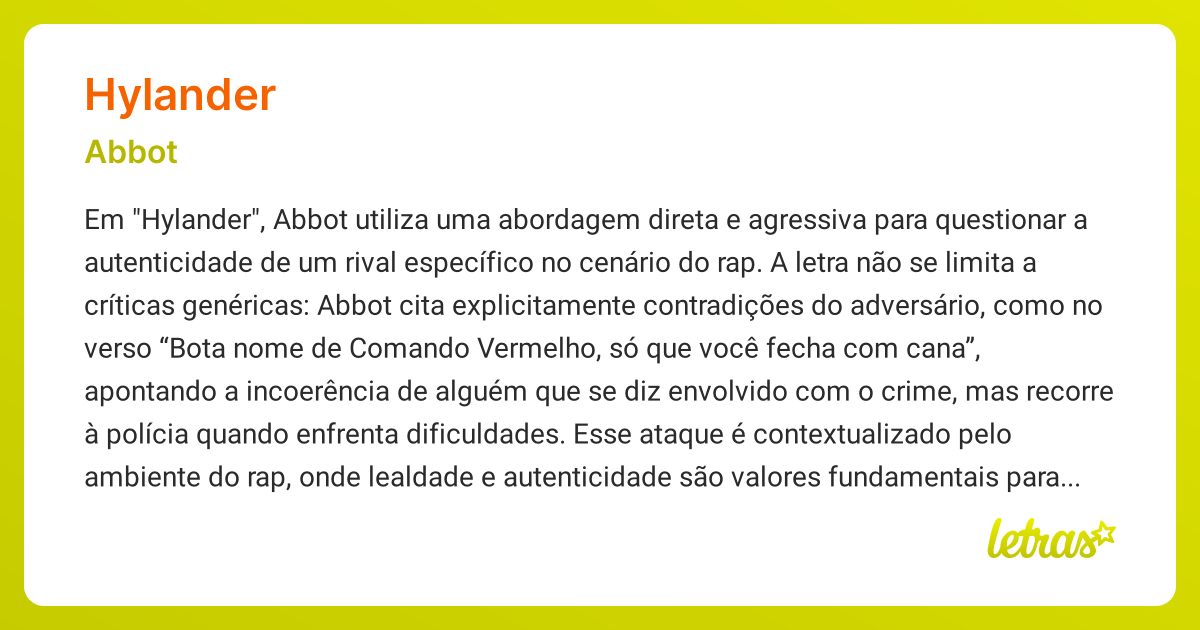 Hylander

Abbot

Em "Hylander", Abbot utiliza uma abordagem direta e agressiva para questionar a autenticidade de um rival específico no cenário do rap. A letra não se limita a críticas genéricas: Abbot cita explicitamente contradições do adversário, como no verso “Bota nome de Comando Vermelho, só que você fecha com cana”, apontando a incoerência de alguém que se diz envolvido com o crime, mas recorre à polícia quando enfrenta dificuldades. Esse ataque é contextualizado pelo ambiente do rap, onde lealdade e autenticidade são valores fundamentais para...

letras